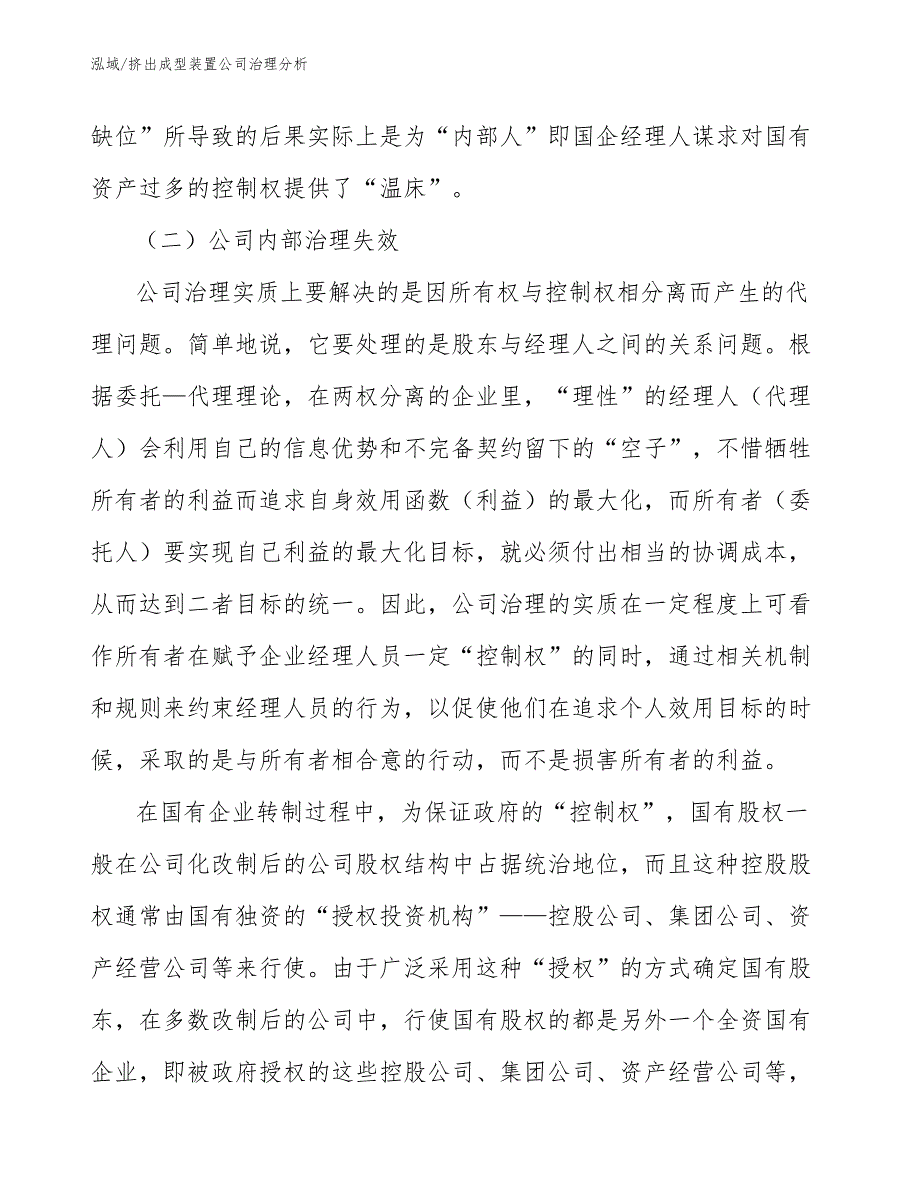 泓域/挤出成型装置公司治理分析

缺位”所导致的后果实际上是为“内部人”即国企经理人谋求对国有资产过多的控制权提供了“温床”。

（二）公司内部治理失效

公司治理实质上要解决的是因所有权与控制权相分离而产生的代理问题。简单地说，它要处理的是股东与经理人之间的关系问题。根据委托—代理理论，在两权分离的企业里，“理性”的经理人（代理人）会利用自己的信息优势和不完备契约留下的“空子”，不惜牺牲所有者的利益而追求自身效用函数（利益）的最大化，而所有者（委托人）要实现自己利益的最大化目标，就必须付出相当的协调成本，从而达到二者目标的统一。因此，公司治理的实质在一定程度上可看作所有者在赋予企业经理人员一定“控制权”的同时，通过相关机制和规则来约束经理人员的行为，以促使他们在追求个人效用目标的时候，采取的是与所有者相合意的行动，而不是损害所有者的利益。

在国有企业转制过程中，为保证政府的“控制权”，国有股权一般在公司化改制后的公司股权结构中占据统治地位，而且这种控股股权通常由国有独资的“授权投资机构”——控股公司、集团公司、资产经营公司等来行使。由于广泛采用这种“授权”的方式确定国有股东，在多数改制后的公司中，行使国有股权的都是另外一个全资国有企业，即被政府授权的这些控股公司、集团公司、资产经营公司等，